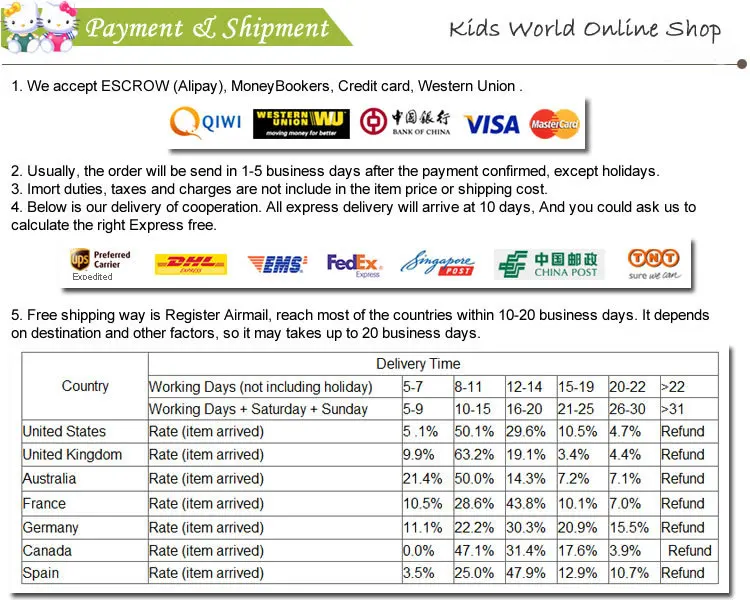 Payment & Shipment

Kids World Online Shop

1. We accept ESCROW (Alipay), MoneyBookers, Credit card, Western Union .

QIWI WESTERN UNION WU moving money for better 中国银行 BANK OF CHINA VISA MasterCard

2. Usually, the order will be send in 1-5 business days after the payment confirmed, except holidays.
3. Imort duties, taxes and charges are not include in the item price or shipping cost.
4. Below is our delivery of cooperation. All express delivery will arrive at 10 days, And you could ask us to calculate the right Express free.

ups Preferred Carrier Expedited DHL EXPRESS EMS FedEx Express Singapore POST 中国邮政 CHINA POST TNT sure we can

5. Free shipping way is Register Airmail, reach most of the countries within 10-20 business days. It depends on destination and other factors, so it may takes up to 20 business days.

| Country | Delivery Time | | | | | | |
|---|---|---|---|---|---|---|---|
| | Working Days (not including holiday) | 5-7 | 8-11 | 12-14 | 15-19 | 20-22 | >22 |
| | Working Days + Saturday + Sunday | 5-9 | 10-15 | 16-20 | 21-25 | 26-30 | >31 |
| United States | Rate (item arrived) | 5 .1% | 50.1% | 29.6% | 10.5% | 4.7% | Refund |
| United Kingdom | Rate (item arrived) | 9.9% | 63.2% | 19.1% | 3.4% | 4.4% | Refund |
| Australia | Rate (item arrived) | 21.4% | 50.0% | 14.3% | 7.2% | 7.1% | Refund |
| France | Rate (item arrived) | 10.5% | 28.6% | 43.8% | 10.1% | 7.0% | Refund |
| Germany | Rate (item arrived) | 11.1% | 22.2% | 30.3% | 20.9% | 15.5% | Refund |
| Canada | Rate (item arrived) | 0.0% | 47.1% | 31.4% | 17.6% | 3.9% | Refund |
| Spain | Rate (item arrived) | 3.5% | 25.0% | 47.9% | 12.9% | 10.7% | Refund |